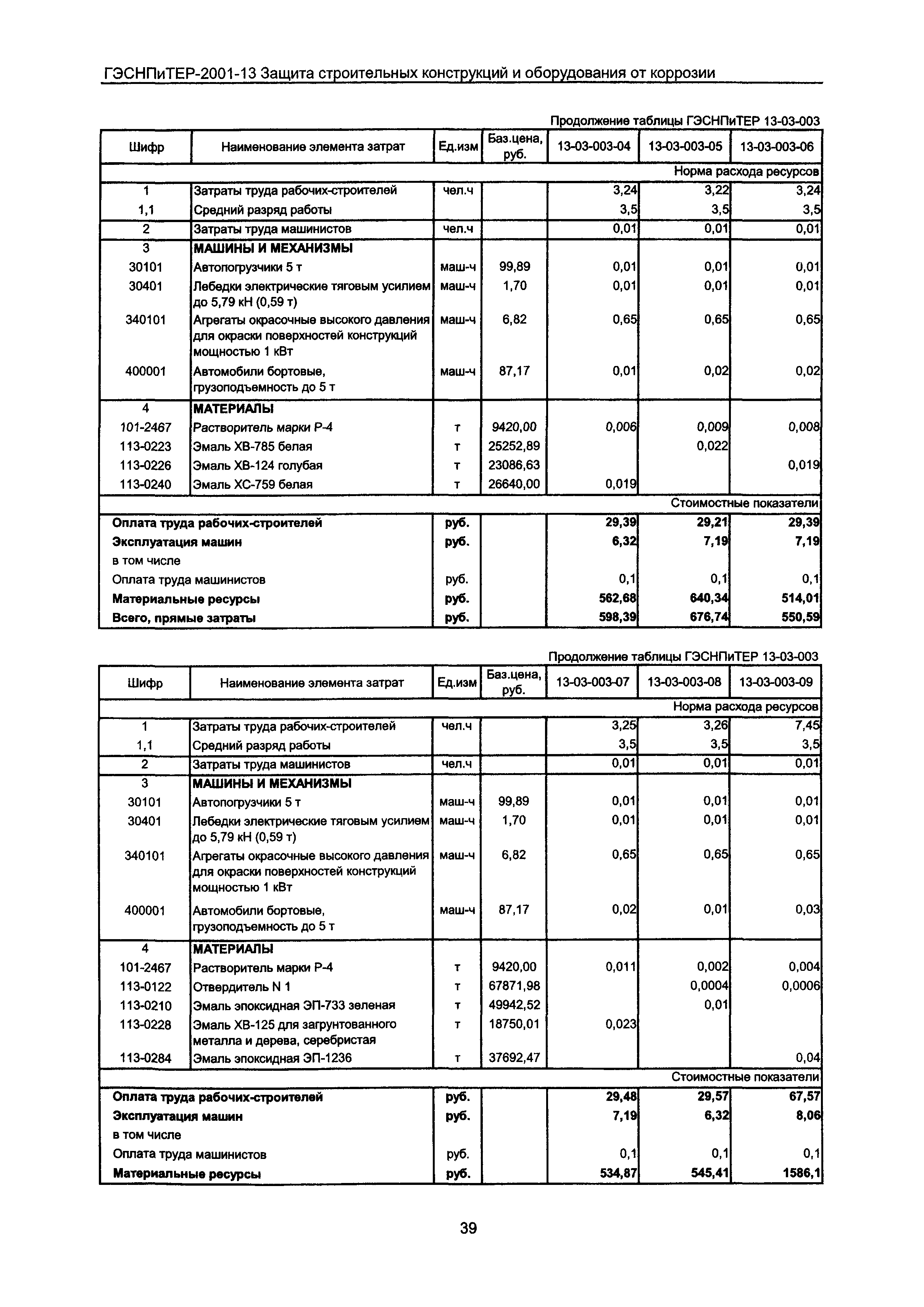 ГЭСНПиТЕР-2001-13 Защита строительных конструкций и оборудования от коррозии

Продолжение таблицы ГЭСНПиТЕР 13-03-003

| Шифр | Наименование элемента затрат | Ед.изм | Баз.цена, руб. | 13-03-003-04 | 13-03-003-05 | 13-03-003-06 |
|---|---|---|---|---|---|---|
| | | | | | | Норма расхода ресурсов |
| 1 | Затраты труда рабочих-строителей | чел.ч | | 3,24 | 3,22 | 3,24 |
| 1,1 | Средний разряд работы | | | 3,5 | 3,5 | 3,5 |
| 2 | Затраты труда машинистов | чел.ч | | 0,01 | 0,01 | 0,01 |
| 3 | МАШИНЫ И МЕХАНИЗМЫ | | | | | |
| 30101 | Автопогрузчики 5 т | маш-ч | 99,89 | 0,01 | 0,01 | 0,01 |
| 30401 | Лебедки электрические тяговым усилием до 5,79 кН (0,59 т) | маш-ч | 1,70 | 0,01 | 0,01 | 0,01 |
| 340101 | Агрегаты окрасочные высокого давления для окраски поверхностей конструкций мощностью 1 кВт | маш-ч | 6,82 | 0,65 | 0,65 | 0,65 |
| 400001 | Автомобили бортовые, грузоподъемность до 5 т | маш-ч | 87,17 | 0,01 | 0,02 | 0,02 |
| 4 | МАТЕРИАЛЫ | | | | | |
| 101-2467 | Растворитель марки Р-4 | т | 9420,00 | 0,006 | 0,009 | 0,008 |
| 113-0223 | Эмаль ХВ-785 белая | т | 25252,89 | | 0,022 | |
| 113-0226 | Эмаль ХВ-124 голубая | т | 23086,63 | | | 0,019 |
| 113-0240 | Эмаль ХС-759 белая | т | 26640,00 | 0,019 | | |
| | | | | | | Стоимостные показатели |
| Оплата труда рабочих-строителей | | руб. | | 29,39 | 29,21 | 29,39 |
| Эксплуатация машин | | руб. | | 6,32 | 7,19 | 7,19 |
| в том числе | | | | | | |
| Оплата труда машинистов | | руб. | | 0,1 | 0,1 | 0,1 |
| Материальные ресурсы | | руб. | | 562,68 | 640,34 | 514,01 |
| Всего, прямые затраты | | руб. | | 598,39 | 676,74 | 550,59 |

Продолжение таблицы ГЭСНПиТЕР 13-03-003

| Шифр | Наименование элемента затрат | Ед.изм | Баз.цена, руб. | 13-03-003-07 | 13-03-003-08 | 13-03-003-09 |
|---|---|---|---|---|---|---|
| | | | | | | Норма расхода ресурсов |
| 1 | Затраты труда рабочих-строителей | чел.ч | | 3,25 | 3,26 | 7,45 |
| 1,1 | Средний разряд работы | | | 3,5 | 3,5 | 3,5 |
| 2 | Затраты труда машинистов | чел.ч | | 0,01 | 0,01 | 0,01 |
| 3 | МАШИНЫ И МЕХАНИЗМЫ | | | | | |
| 30101 | Автопогрузчики 5 т | маш-ч | 99,89 | 0,01 | 0,01 | 0,01 |
| 30401 | Лебедки электрические тяговым усилием до 5,79 кН (0,59 т) | маш-ч | 1,70 | 0,01 | 0,01 | 0,01 |
| 340101 | Агрегаты окрасочные высокого давления для окраски поверхностей конструкций мощностью 1 кВт | маш-ч | 6,82 | 0,65 | 0,65 | 0,65 |
| 400001 | Автомобили бортовые, грузоподъемность до 5 т | маш-ч | 87,17 | 0,02 | 0,01 | 0,03 |
| 4 | МАТЕРИАЛЫ | | | | | |
| 101-2467 | Растворитель марки Р-4 | т | 9420,00 | 0,011 | 0,002 | 0,004 |
| 113-0122 | Отвердитель N 1 | т | 67871,98 | | 0,0004 | 0,0006 |
| 113-0210 | Эмаль эпоксидная ЭП-733 зеленая | т | 49942,52 | | 0,01 | |
| 113-0228 | Эмаль ХВ-125 для загрунтованного металла и дерева, серебристая | т | 18750,01 | 0,023 | | |
| 113-0284 | Эмаль эпоксидная ЭП-1236 | т | 37692,47 | | | 0,04 |
| | | | | | | Стоимостные показатели |
| Оплата труда рабочих-строителей | | руб. | | 29,48 | 29,57 | 67,57 |
| Эксплуатация машин | | руб. | | 7,19 | 6,32 | 8,06 |
| в том числе | | | | | | |
| Оплата труда машинистов | | руб. | | 0,1 | 0,1 | 0,1 |
| Материальные ресурсы | | руб. | | 534,87 | 545,41 | 1586,1 |

39